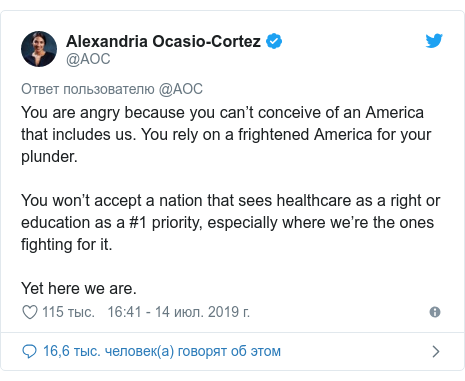 Alexandria Ocasio-Cortez
@AOC

Ответ пользователю @AOC
You are angry because you can’t conceive of an America that includes us. You rely on a frightened America for your plunder.

You won’t accept a nation that sees healthcare as a right or education as a #1 priority, especially where we’re the ones fighting for it.

Yet here we are.

115 тыс. 16:41 - 14 июл. 2019 г.

16,6 тыс. человек(а) говорят об этом